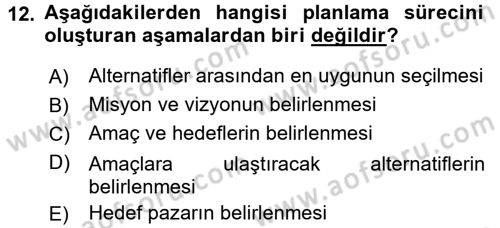 12. Aşağıdakilerden hangisi planlama sürecini oluşturan aşamalardan biri değildir?

A) Alternatifler arasından en uygunun seçilmesi
B) Misyon ve vizyonun belirlenmesi
C) Amaç ve hedeflerin belirlenmesi
D) Amaçlara ulaştıracak alternatiflerin belirlenmesi
E) Hedef pazarın belirlenmesi

www.aofsoru.com